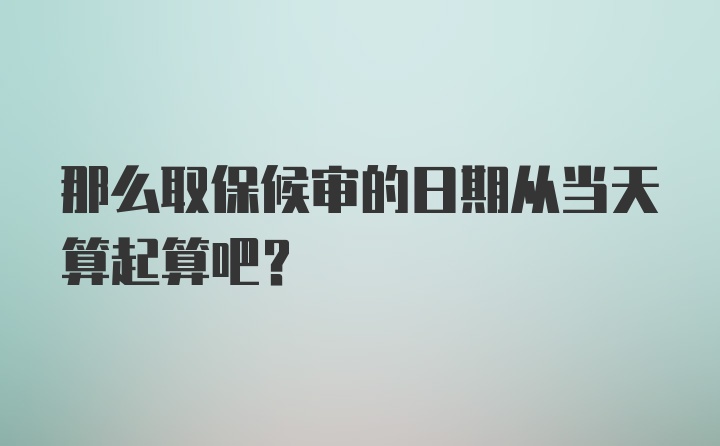 那么取保候审的日期从当天算起算吧？